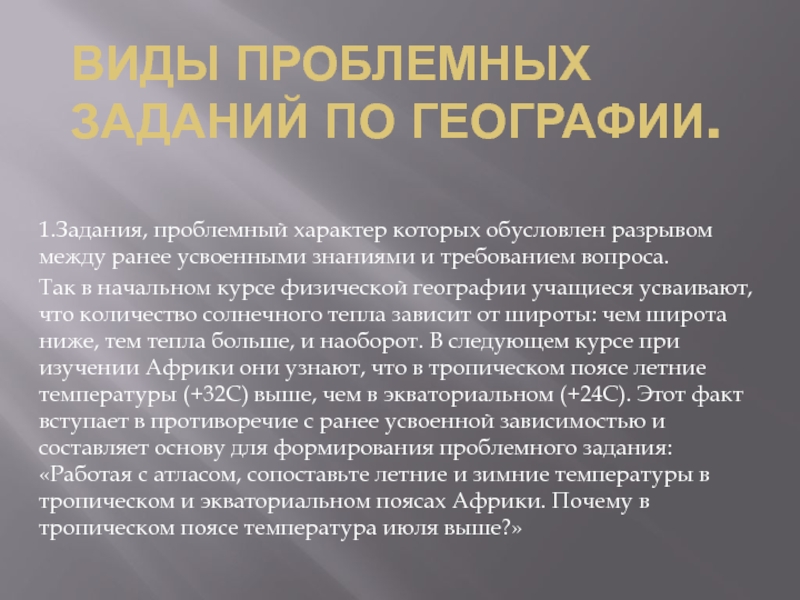 ВИДЫ ПРОБЛЕМНЫХ ЗАДАНИЙ ПО ГЕОГРАФИИ.

1.Задания, проблемный характер которых обусловлен разрывом между ранее усвоенными знаниями и требованием вопроса.

Так в начальном курсе физической географии учащиеся усваивают, что количество солнечного тепла зависит от широты: чем широта ниже, тем тепла больше, и наоборот. В следующем курсе при изучении Африки они узнают, что в тропическом поясе летние температуры (+32С) выше, чем в экваториальном (+24С). Этот факт вступает в противоречие с ранее усвоенной зависимостью и составляет основу для формирования проблемного задания: «Работая с атласом, сопоставьте летние и зимние температуры в тропическом и экваториальном поясах Африки. Почему в тропическом поясе температура июля выше?»